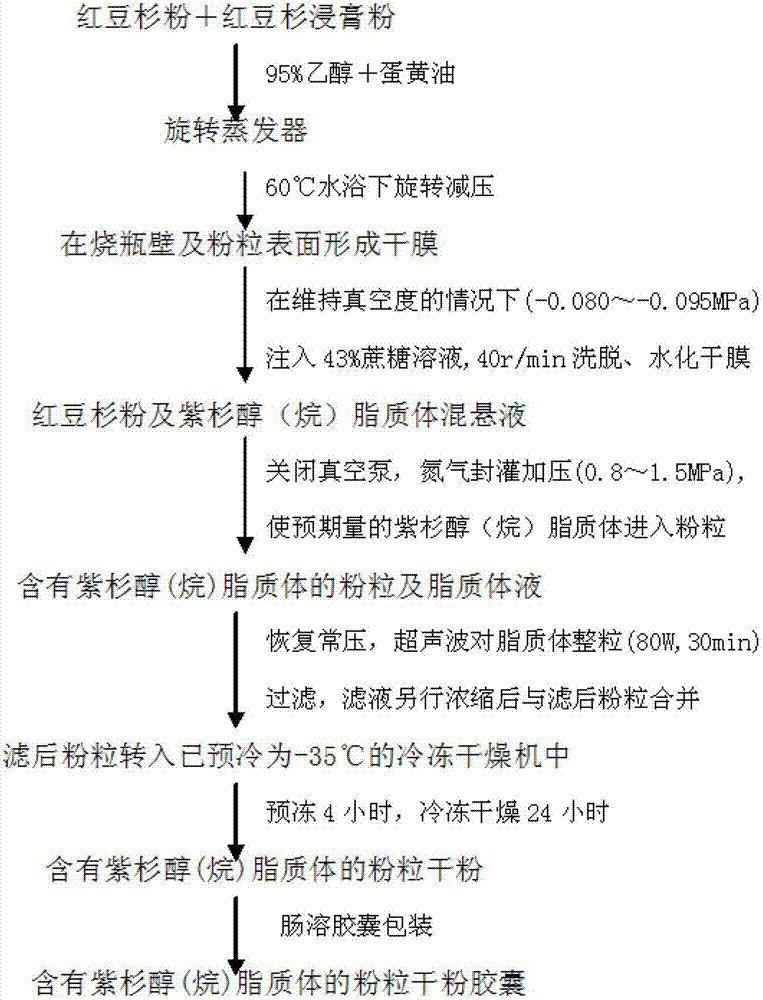 红豆杉粉＋红豆杉浸膏粉

95%乙醇＋蛋黄油

旋转蒸发器

60℃水浴下旋转减压

在烧瓶壁及粉粒表面形成干膜

在维持真空度的情况下(-0.080～-0.095MPa)

注入 43%蔗糖溶液,40r/min 洗脱、水化干膜

红豆杉粉及紫杉醇（烷）脂质体混悬液

关闭真空泵，氮气封灌加压(0.8～1.5MPa)，

使预期量的紫杉醇（烷）脂质体进入粉粒

含有紫杉醇(烷)脂质体的粉粒及脂质体液

恢复常压，超声波对脂质体整粒(80W,30min)

过滤，滤液另行浓缩后与滤后粉粒合并

滤后粉粒转入已预冷为-35℃的冷冻干燥机中

预冻 4 小时，冷冻干燥 24 小时

含有紫杉醇(烷)脂质体的粉粒干粉

肠溶胶囊包装

含有紫杉醇(烷)脂质体的粉粒干粉胶囊